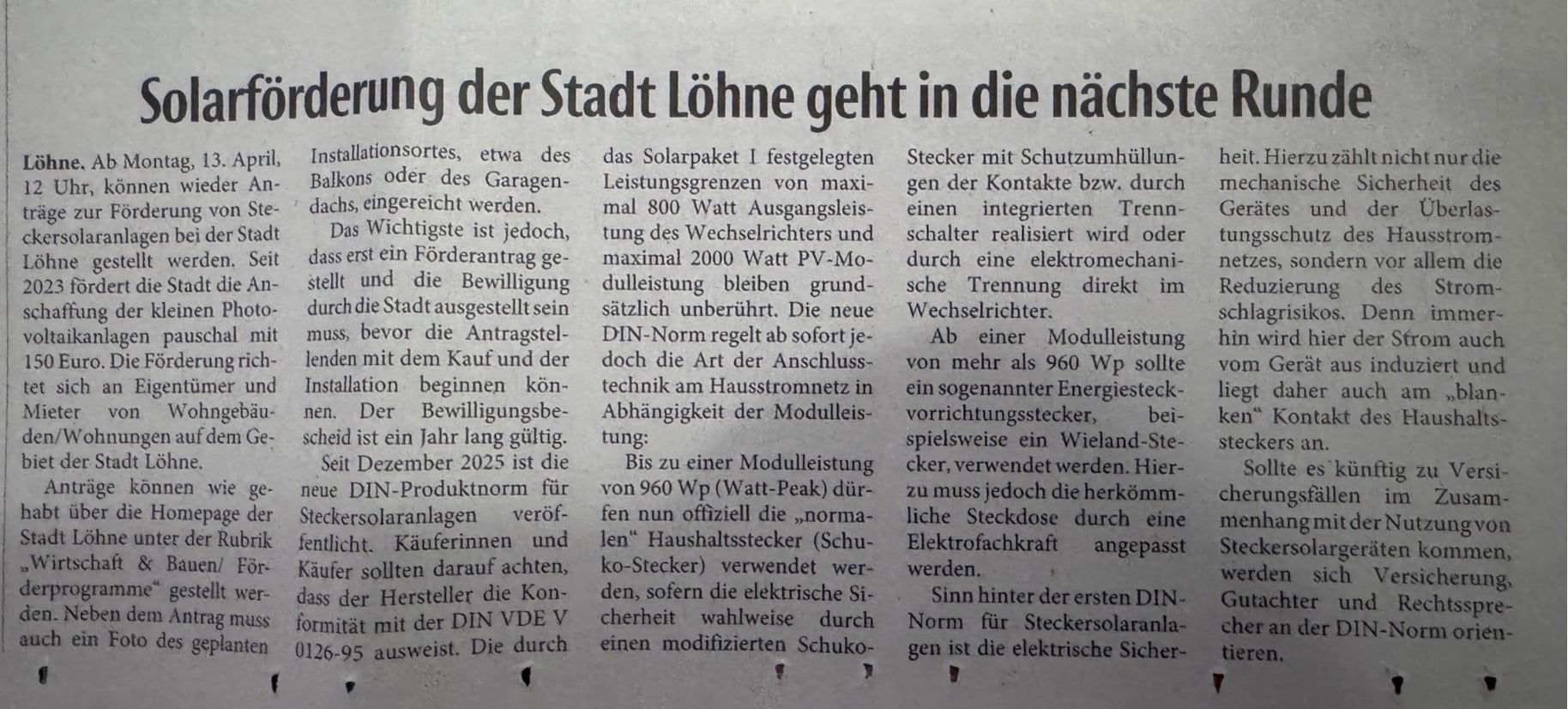 Solarförderung der Stadt Löhne geht in die nächste Runde

Löhne. Ab Montag, 13. April, 12 Uhr, können wieder Anträge zur Förderung von Steckersolaranlagen bei der Stadt Löhne gestellt werden. Seit 2023 fördert die Stadt die Anschaffung der kleinen Photovoltaikanlagen pauschal mit 150 Euro. Die Förderung richtet sich an Eigentümer und Mieter von Wohngebäuden/Wohnungen auf dem Gebiet der Stadt Löhne.

Anträge können wie gehabt über die Homepage der Stadt Löhne unter der Rubrik „Wirtschaft & Bauen/ Förderprogramme“ gestellt werden. Neben dem Antrag muss auch ein Foto des geplanten Installationsortes, etwa des Balkons oder des Garagendachs, eingereicht werden.

Das Wichtigste ist jedoch, dass erst ein Förderantrag gestellt und die Bewilligung durch die Stadt ausgestellt sein muss, bevor die Antragstellenden mit dem Kauf und der Installation beginnen können. Der Bewilligungsbescheid ist ein Jahr lang gültig.

Seit Dezember 2025 ist die neue DIN-Produktnorm für Steckersolaranlagen veröffentlicht. Käuferinnen und Käufer sollten darauf achten, dass der Hersteller die Konformität mit der DIN VDE V 0126-95 ausweist. Die durch das Solarpaket I festgelegten Leistungsgrenzen von maximal 800 Watt Ausgangsleistung des Wechselrichters und maximal 2000 Watt PV-Modulleistung bleiben grundsätzlich unberührt. Die neue DIN-Norm regelt ab sofort jedoch die Art der Anschlusstechnik am Hausstromnetz in Abhängigkeit der Modulleistung:

Bis zu einer Modulleistung von 960 Wp (Watt-Peak) dürfen nun offiziell die „normalen“ Haushaltsstecker (Schuko-Stecker) verwendet werden, sofern die elektrische Sicherheit wahlweise durch einen modifizierten Schuko-Stecker mit Schutzumhüllungen der Kontakte bzw. durch einen integrierten Trennschalter realisiert wird oder durch eine elektromechanische Trennung direkt im Wechselrichter.

Ab einer Modulleistung von mehr als 960 Wp sollte ein sogenannter Energiesteckvorrichtungsstecker, beispielsweise ein Wieland-Stecker, verwendet werden. Hierzu muss jedoch die herkömmliche Steckdose durch eine Elektrofachkraft angepasst werden.

Sinn hinter der ersten DIN-Norm für Steckersolaranlagen ist die elektrische Sicherheit. Hierzu zählt nicht nur die mechanische Sicherheit des Gerätes und der Überlastungsschutz des Hausstromnetzes, sondern vor allem die Reduzierung des Stromschlagrisikos. Denn immerhin wird hier der Strom auch vom Gerät aus induziert und liegt daher auch am „blanken“ Kontakt des Haushaltssteckers an.

Sollte es künftig zu Versicherungsfällen im Zusammenhang mit der Nutzung von Steckersolargeräten kommen, werden sich Versicherung, Gutachter und Rechtssprecher an der DIN-Norm orientieren.